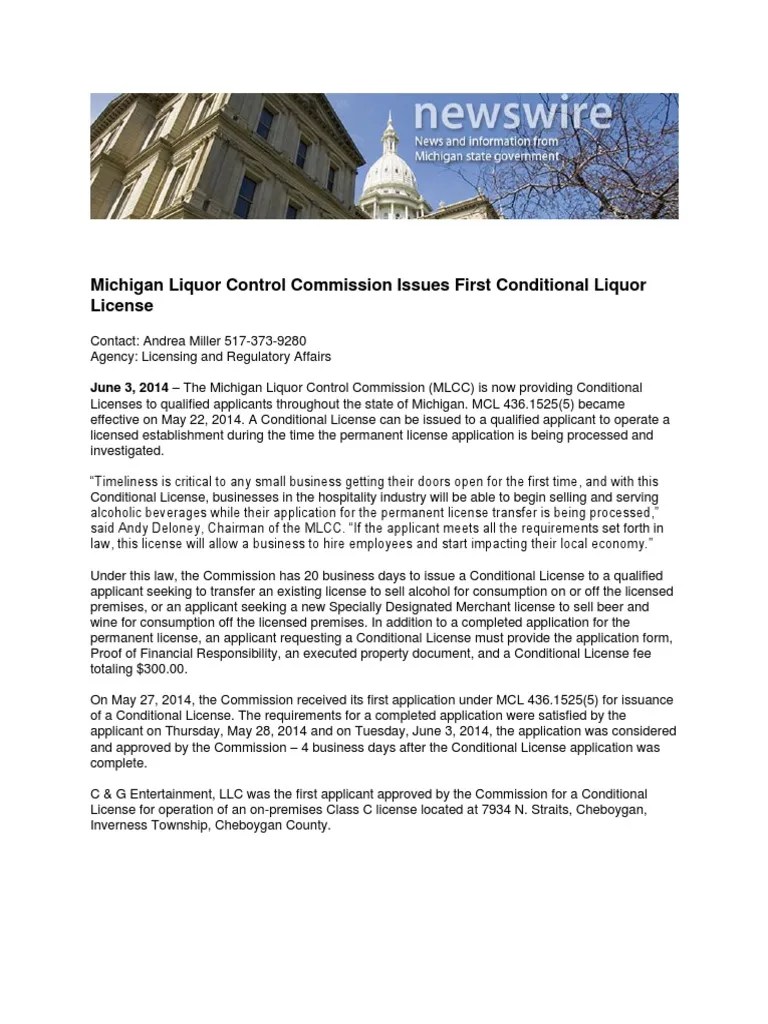 newswire
News and information from Michigan state government

Michigan Liquor Control Commission Issues First Conditional Liquor License

Contact: Andrea Miller 517-373-9280
Agency: Licensing and Regulatory Affairs

June 3, 2014 – The Michigan Liquor Control Commission (MLCC) is now providing Conditional Licenses to qualified applicants throughout the state of Michigan. MCL 436.1525(5) became effective on May 22, 2014. A Conditional License can be issued to a qualified applicant to operate a licensed establishment during the time the permanent license application is being processed and investigated.

"Timeliness is critical to any small business getting their doors open for the first time, and with this Conditional License, businesses in the hospitality industry will be able to begin selling and serving alcoholic beverages while their application for the permanent license transfer is being processed," said Andy Deloney, Chairman of the MLCC. "If the applicant meets all the requirements set forth in law, this license will allow a business to hire employees and start impacting their local economy."

Under this law, the Commission has 20 business days to issue a Conditional License to a qualified applicant seeking to transfer an existing license to sell alcohol for consumption on or off the licensed premises, or an applicant seeking a new Specially Designated Merchant license to sell beer and wine for consumption off the licensed premises. In addition to a completed application for the permanent license, an applicant requesting a Conditional License must provide the application form, Proof of Financial Responsibility, an executed property document, and a Conditional License fee totaling $300.00.

On May 27, 2014, the Commission received its first application under MCL 436.1525(5) for issuance of a Conditional License. The requirements for a completed application were satisfied by the applicant on Thursday, May 28, 2014 and on Tuesday, June 3, 2014, the application was considered and approved by the Commission – 4 business days after the Conditional License application was complete.

C & G Entertainment, LLC was the first applicant approved by the Commission for a Conditional License for operation of an on-premises Class C license located at 7934 N. Straits, Cheboygan, Inverness Township, Cheboygan County.